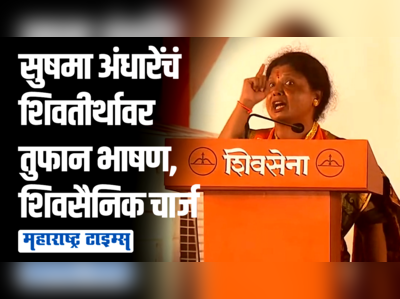 सुषमा अंधारेंचं शिवतीर्थावर तुफान भाषण, शिवसैनिक चार्ज

महाराष्ट्र टाइम्स

शिवसेना